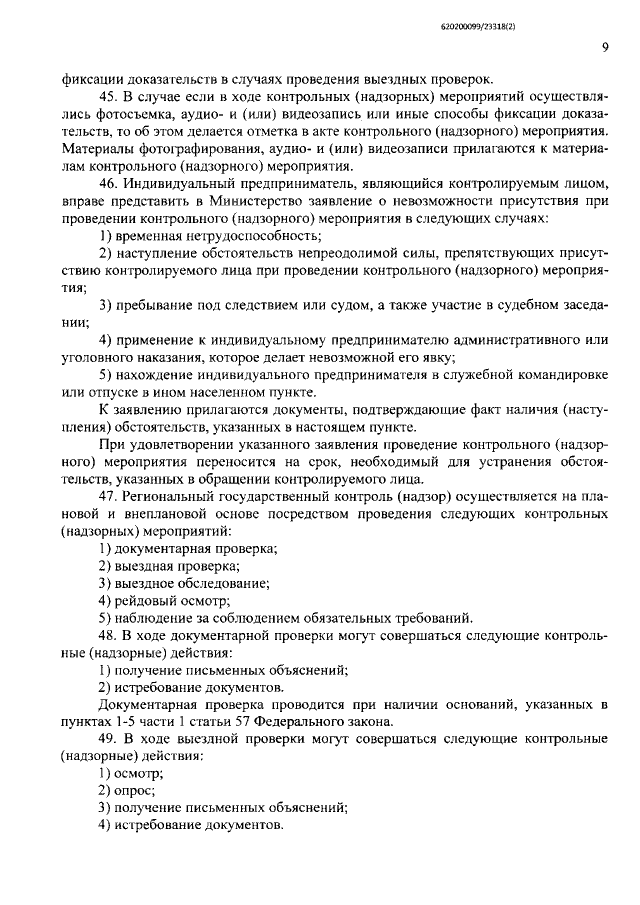 620200099/23318(2)

9

фиксации доказательств в случаях проведения выездных проверок.

45. В случае если в ходе контрольных (надзорных) мероприятий осуществлялись фотосъемка, аудио- и (или) видеозапись или иные способы фиксации доказательств, то об этом делается отметка в акте контрольного (надзорного) мероприятия. Материалы фотографирования, аудио- и (или) видеозаписи прилагаются к материалам контрольного (надзорного) мероприятия.

46. Индивидуальный предприниматель, являющийся контролируемым лицом, вправе представить в Министерство заявление о невозможности присутствия при проведении контрольного (надзорного) мероприятия в следующих случаях:

1) временная нетрудоспособность;

2) наступление обстоятельств непреодолимой силы, препятствующих присутствию контролируемого лица при проведении контрольного (надзорного) мероприятия;

3) пребывание под следствием или судом, а также участие в судебном заседании;

4) применение к индивидуальному предпринимателю административного или уголовного наказания, которое делает невозможной его явку;

5) нахождение индивидуального предпринимателя в служебной командировке или отпуске в ином населенном пункте.

К заявлению прилагаются документы, подтверждающие факт наличия (наступления) обстоятельств, указанных в настоящем пункте.

При удовлетворении указанного заявления проведение контрольного (надзорного) мероприятия переносится на срок, необходимый для устранения обстоятельств, указанных в обращении контролируемого лица.

47. Региональный государственный контроль (надзор) осуществляется на плановой и внеплановой основе посредством проведения следующих контрольных (надзорных) мероприятий:

1) документарная проверка;

2) выездная проверка;

3) выездное обследование;

4) рейдовый осмотр;

5) наблюдение за соблюдением обязательных требований.

48. В ходе документарной проверки могут совершаться следующие контрольные (надзорные) действия:

1) получение письменных объяснений;

2) истребование документов.

Документарная проверка проводится при наличии оснований, указанных в пунктах 1-5 части 1 статьи 57 Федерального закона.

49. В ходе выездной проверки могут совершаться следующие контрольные (надзорные) действия:

1) осмотр;

2) опрос;

3) получение письменных объяснений;

4) истребование документов.